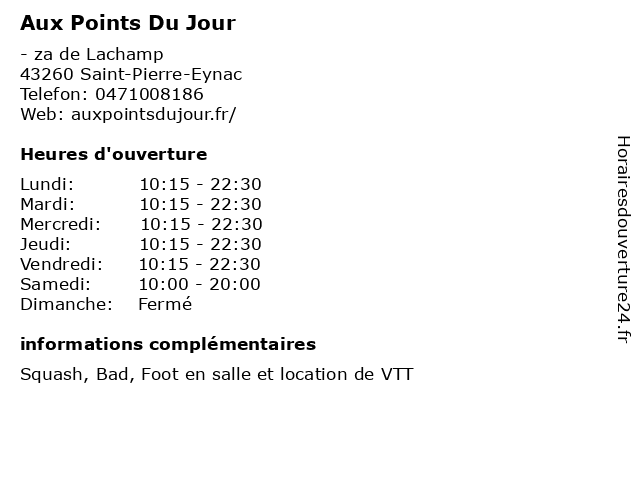 Aux Points Du Jour

- za de Lachamp
43260 Saint-Pierre-Eynac
Telefon: 0471008186
Web: auxpointsdujour.fr/

Heures d'ouverture

| | |
|---|---|
| Lundi: | 10:15 - 22:30 |
| Mardi: | 10:15 - 22:30 |
| Mercredi: | 10:15 - 22:30 |
| Jeudi: | 10:15 - 22:30 |
| Vendredi: | 10:15 - 22:30 |
| Samedi: | 10:00 - 20:00 |
| Dimanche: | Fermé |

informations complémentaires

Squash, Bad, Foot en salle et location de VTT

Horairesdouverture24.fr